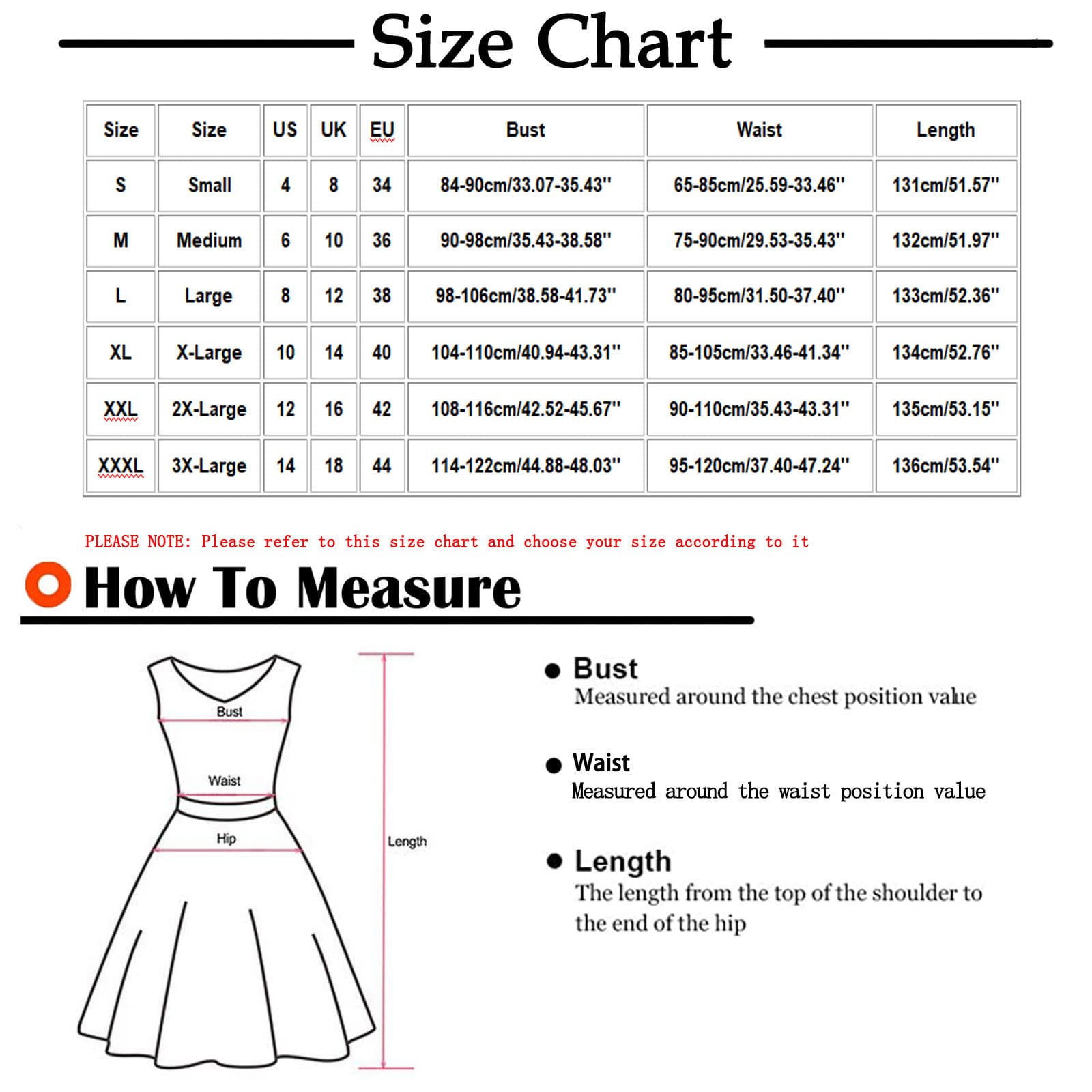 Size Chart

| Size | Size | US | UK | EU | Bust | Waist | Length |
|---|---|---|---|---|---|---|---|
| S | Small | 4 | 8 | 34 | 84-90cm/33.07-35.43'' | 65-85cm/25.59-33.46'' | 131cm/51.57'' |
| M | Medium | 6 | 10 | 36 | 90-98cm/35.43-38.58'' | 75-90cm/29.53-35.43'' | 132cm/51.97'' |
| L | Large | 8 | 12 | 38 | 98-106cm/38.58-41.73'' | 80-95cm/31.50-37.40'' | 133cm/52.36'' |
| XL | X-Large | 10 | 14 | 40 | 104-110cm/40.94-43.31'' | 85-105cm/33.46-41.34'' | 134cm/52.76'' |
| XXL | 2X-Large | 12 | 16 | 42 | 108-116cm/42.52-45.67'' | 90-110cm/35.43-43.31'' | 135cm/53.15'' |
| XXXL | 3X-Large | 14 | 18 | 44 | 114-122cm/44.88-48.03'' | 95-120cm/37.40-47.24'' | 136cm/53.54'' |

PLEASE NOTE: Please refer to this size chart and choose your size according to it

How To Measure

Bust
Waist
Hip
Length

Bust
Measured around the chest position value

Waist
Measured around the waist position value

Length
The length from the top of the shoulder to the end of the hip